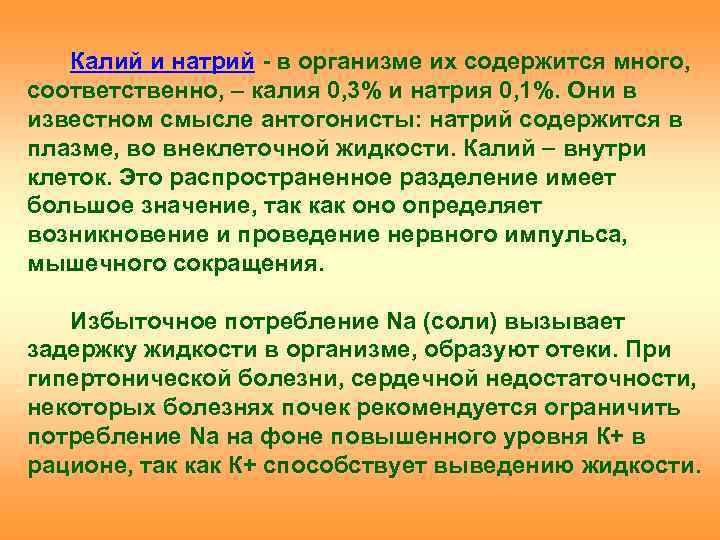 Калий и натрий - в организме их содержится много, соответственно, – калия 0,3% и натрия 0,1%. Они в известном смысле антогонисты: натрий содержится в плазме, во внеклеточной жидкости. Калий – внутри клеток. Это распространенное разделение имеет большое значение, так как оно определяет возникновение и проведение нервного импульса, мышечного сокращения.

Избыточное потребление Na (соли) вызывает задержку жидкости в организме, образуют отеки. При гипертонической болезни, сердечной недостаточности, некоторых болезнях почек рекомендуется ограничить потребление Na на фоне повышенного уровня К+ в рационе, так как К+ способствует выведению жидкости.